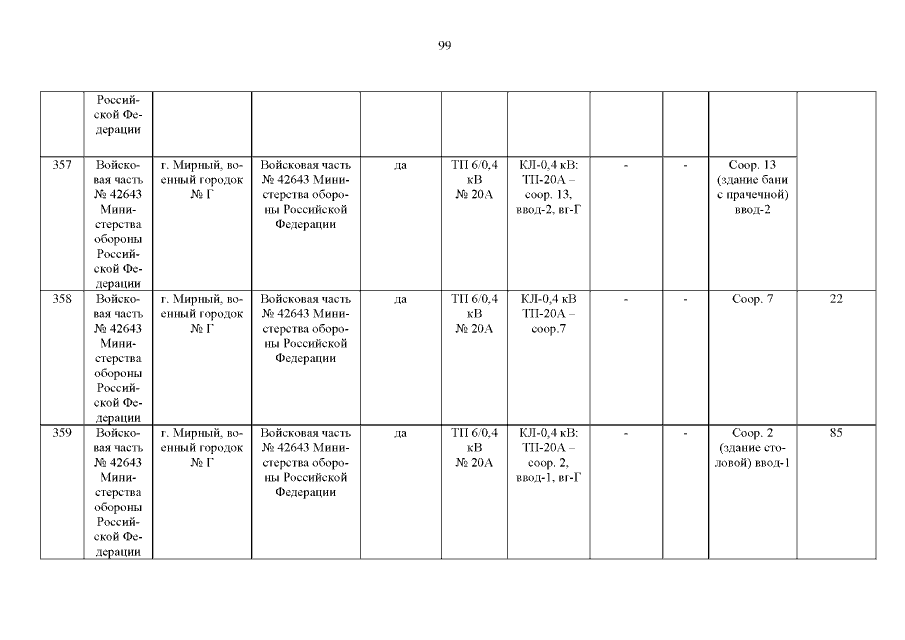 99

| | Российской Федерации | | | | | | | | | |
|---|---|---|---|---|---|---|---|---|---|---|
| 357 | Войсковая часть № 42643 Министерства обороны Российской Федерации | г. Мирный, военный городок № Г | Войсковая часть № 42643 Министерства обороны Российской Федерации | да | ТП 6/0,4 кВ № 20А | КЛ-0,4 кВ: ТП-20А – соор. 13, ввод-2, вг-Г | - | - | Соор. 13 (здание бани с прачечной) ввод-2 | |
| 358 | Войсковая часть № 42643 Министерства обороны Российской Федерации | г. Мирный, военный городок № Г | Войсковая часть № 42643 Министерства обороны Российской Федерации | да | ТП 6/0,4 кВ № 20А | КЛ-0,4 кВ ТП-20А – соор.7 | - | - | Соор. 7 | 22 |
| 359 | Войсковая часть № 42643 Министерства обороны Российской Федерации | г. Мирный, военный городок № Г | Войсковая часть № 42643 Министерства обороны Российской Федерации | да | ТП 6/0,4 кВ № 20А | КЛ-0,4 кВ: ТП-20А – соор. 2, ввод-1, вг-Г | - | - | Соор. 2 (здание столовой) ввод-1 | 85 |